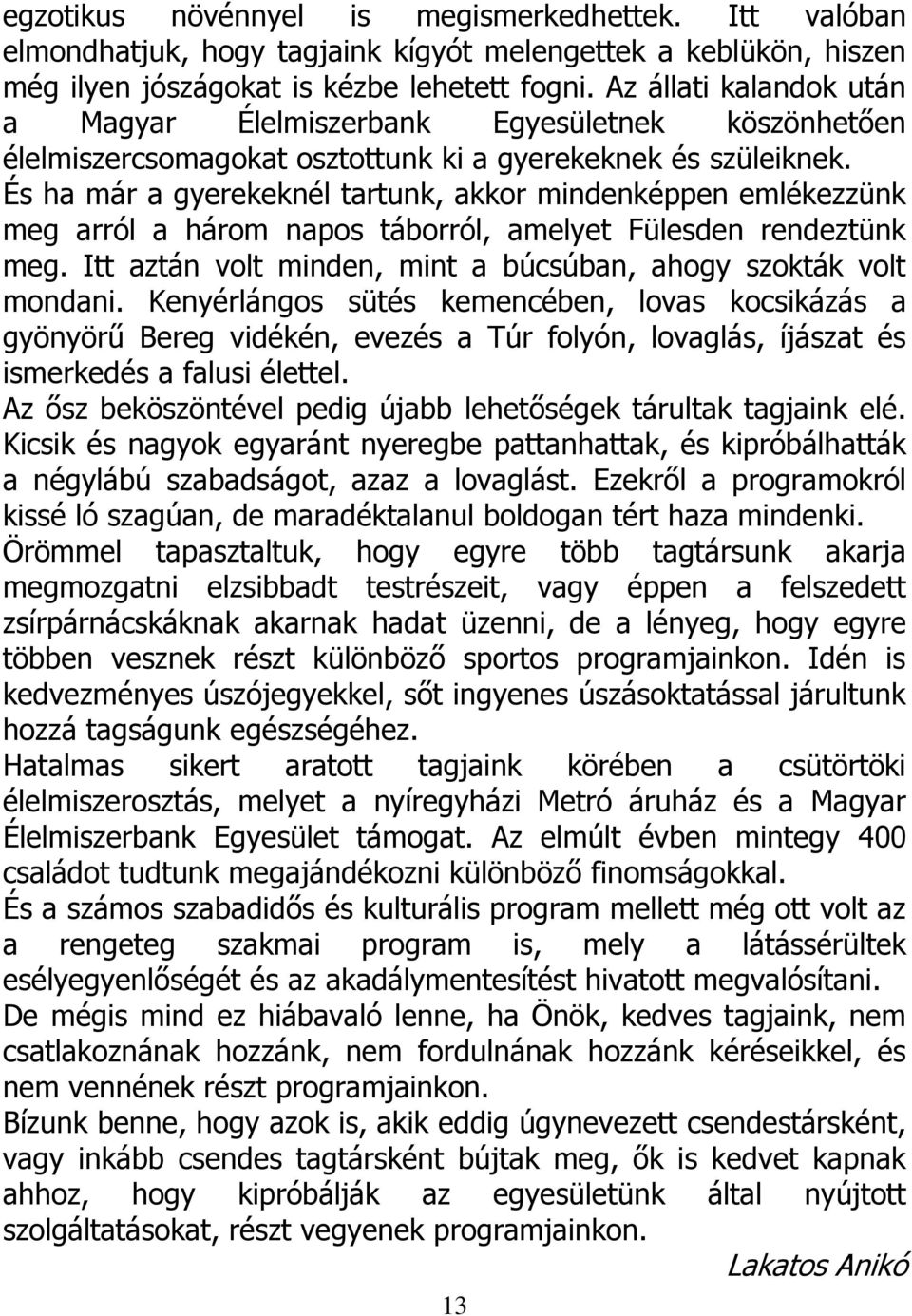 egzotikus növénnyel is megismerkedhettek. Itt valóban elmondhatjuk, hogy tagjaink kígyót melengettek a keblükön, hiszen még ilyen jószágokat is kézbe lehetett fogni. Az állati kalandok után a Magyar Élelmiszerbank Egyesületnek köszönhetően élelmiszercsomagokat osztottunk ki a gyerekeknek és szüleiknek.
És ha már a gyerekeknél tartunk, akkor mindenképpen emlékezzünk meg arról a három napos táborról, amelyet Fülesden rendeztünk meg. Itt aztán volt minden, mint a búcsúban, ahogy szokták volt mondani. Kenyérlángos sütés kemencében, lovas kocsikázás a gyönyörű Bereg vidékén, evezés a Túr folyón, lovaglás, íjászat és ismerkedés a falusi élettel.
Az ősz beköszöntével pedig újabb lehetőségek tárultak tagjaink elé. Kicsik és nagyok egyaránt nyeregbe pattanhattak, és kipróbálhatták a négylábú szabadságot, azaz a lovaglást. Ezekről a programokról kissé ló szagúan, de maradéktalanul boldogan tért haza mindenki.
Örömmel tapasztaltuk, hogy egyre több tagtársunk akarja megmozgatni elzsibbadt testrészeit, vagy éppen a felszedett zsírpárnácskáknak akarnak hadat üzenni, de a lényeg, hogy egyre többen vesznek részt különböző sportos programjainkon. Idén is kedvezményes úszójegyekkel, sőt ingyenes úszásoktatással járultunk hozzá tagságunk egészségéhez.
Hatalmas sikert aratott tagjaink körében a csütörtöki élelmiszerosztás, melyet a nyíregyházi Metró áruház és a Magyar Élelmiszerbank Egyesület támogat. Az elmúlt évben mintegy 400 családot tudtunk megajándékozni különböző finomságokkal.
És a számos szabadidős és kulturális program mellett még ott volt az a rengeteg szakmai program is, mely a látássérültek esélyegyenlőségét és az akadálymentesítést hivatott megvalósítani.
De mégis mind ez hiábavaló lenne, ha Önök, kedves tagjaink, nem csatlakoznának hozzánk, nem fordulnának hozzánk kéréseikkel, és nem vennének részt programjainkon.
Bízunk benne, hogy azok is, akik eddig úgynevezett csendestársként, vagy inkább csendes tagtársként bújtak meg, ők is kedvet kapnak ahhoz, hogy kipróbálják az egyesületünk által nyújtott szolgáltatásokat, részt vegyenek programjainkon.
Lakatos Anikó
13